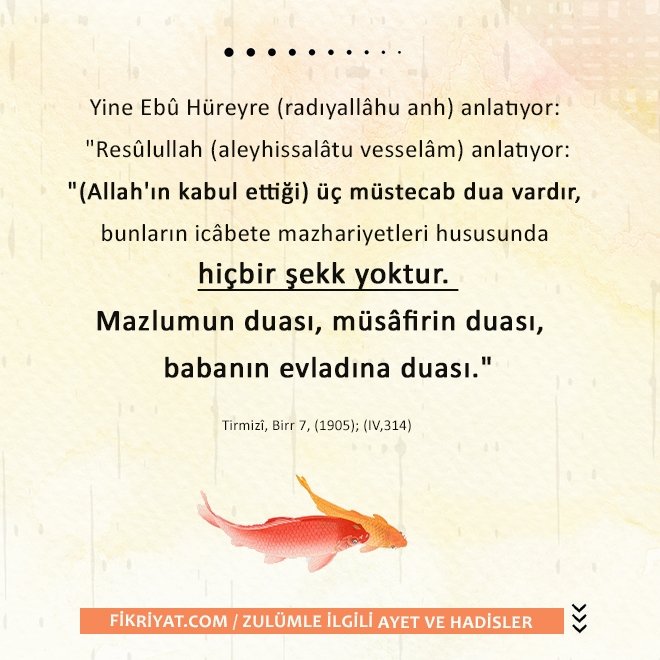 Yine Ebû Hüreyre (radıyallâhu anh) anlatıyor:
"Resûlullah (aleyhissalâtu vesselâm) anlatıyor:
"(Allah'ın kabul ettiği) üç müstecab dua vardır, bunların icâbete mazhariyetleri hususunda hiçbir şekk yoktur.
Mazlumun duası, müsâfirin duası, babanın evladına duası."

Tirmizî, Birr 7, (1905); (IV,314)

FİKRİYAT.COM / ZULÜMLE İLGİLİ AYET VE HADİSLER